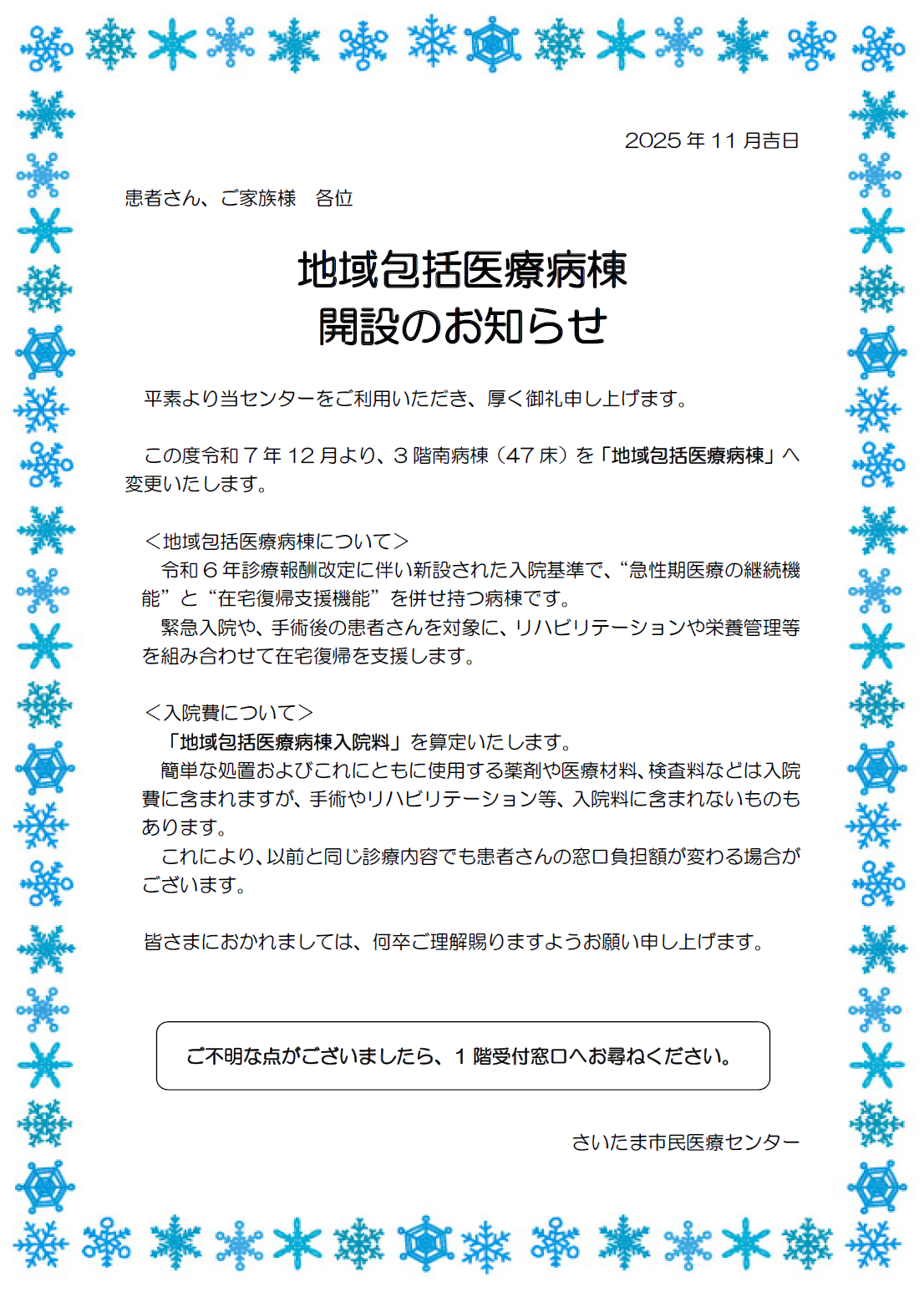 2025年11月吉日

患者さん、ご家族様　各位

地域包括医療病棟
開設のお知らせ

平素より当センターをご利用いただき、厚く御礼申し上げます。

この度令和7年12月より、3階南病棟（47床）を「地域包括医療病棟」へ変更いたします。

＜地域包括医療病棟について＞
令和6年診療報酬改定に伴い新設された入院基準で、“急性期医療の継続機能”と“在宅復帰支援機能”を併せ持つ病棟です。
緊急入院や、手術後の患者さんを対象に、リハビリテーションや栄養管理等を組み合わせて在宅復帰を支援します。

＜入院費について＞
「地域包括医療病棟入院料」を算定いたします。
簡単な処置およびこれにともに使用する薬剤や医療材料、検査料などは入院費に含まれますが、手術やリハビリテーション等、入院料に含まれないものもあります。
これにより、以前と同じ診療内容でも患者さんの窓口負担額が変わる場合がございます。

皆さまにおかれましては、何卒ご理解賜りますようお願い申し上げます。

ご不明な点がございましたら、1階受付窓口へお尋ねください。

さいたま市民医療センター